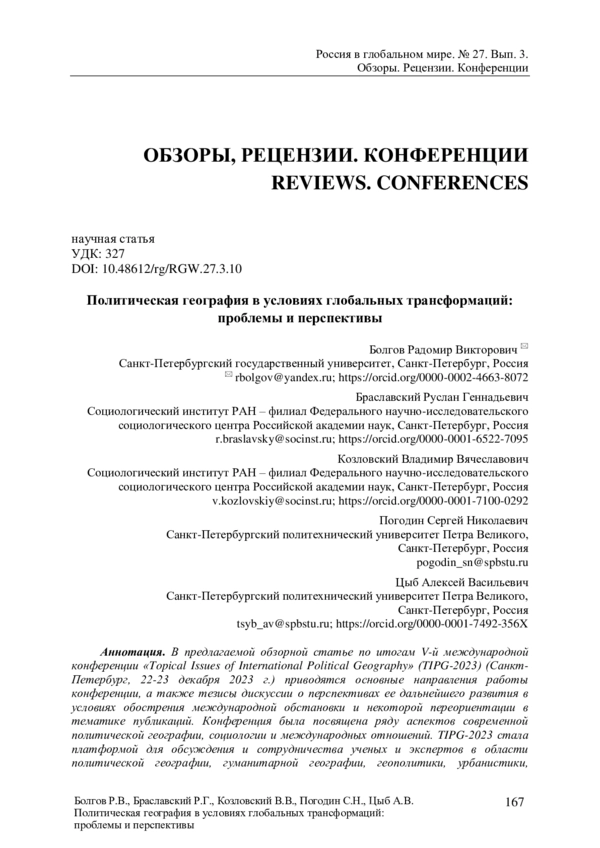 Россия в глобальном мире. № 27. Вып. 3.
Обзоры. Рецензии. Конференции

ОБЗОРЫ, РЕЦЕНЗИИ. КОНФЕРЕНЦИИ
REVIEWS. CONFERENCES

научная статья
УДК: 327
DOI: 10.48612/rg/RGW.27.3.10

Политическая география в условиях глобальных трансформаций: проблемы и перспективы

Болгов Радомир Викторович ✉
Санкт-Петербургский государственный университет, Санкт-Петербург, Россия
✉ rbolgov@yandex.ru; https://orcid.org/0000-0002-4663-8072

Браславский Руслан Геннадьевич
Социологический институт РАН – филиал Федерального научно-исследовательского социологического центра Российской академии наук, Санкт-Петербург, Россия
r.braslavsky@socinst.ru; https://orcid.org/0000-0001-6522-7095

Козловский Владимир Вячеславович
Социологический институт РАН – филиал Федерального научно-исследовательского социологического центра Российской академии наук, Санкт-Петербург, Россия
v.kozlovskiy@socinst.ru; https://orcid.org/0000-0001-7100-0292

Погодин Сергей Николаевич
Санкт-Петербургский политехнический университет Петра Великого, Санкт-Петербург, Россия
pogodin_sn@spbstu.ru

Цыб Алексей Васильевич
Санкт-Петербургский политехнический университет Петра Великого, Санкт-Петербург, Россия
tsyb_av@spbstu.ru; https://orcid.org/0000-0001-7492-356X

Аннотация. В предлагаемой обзорной статье по итогам V-й международной конференции «Topical Issues of International Political Geography» (TIPG-2023) (Санкт-Петербург, 22-23 декабря 2023 г.) приводятся основные направления работы конференции, а также тезисы дискуссии о перспективах ее дальнейшего развития в условиях обострения международной обстановки и некоторой переориентации в тематике публикаций. Конференция была посвящена ряду аспектов современной политической географии, социологии и международных отношений. TIPG-2023 стала платформой для обсуждения и сотрудничества ученых и экспертов в области политической географии, гуманитарной географии, геополитики, урбанистики,

Болгов Р.В., Браславский Р.Г., Козловский В.В., Погодин С.Н., Цыб А.В.
Политическая география в условиях глобальных трансформаций: проблемы и перспективы

167